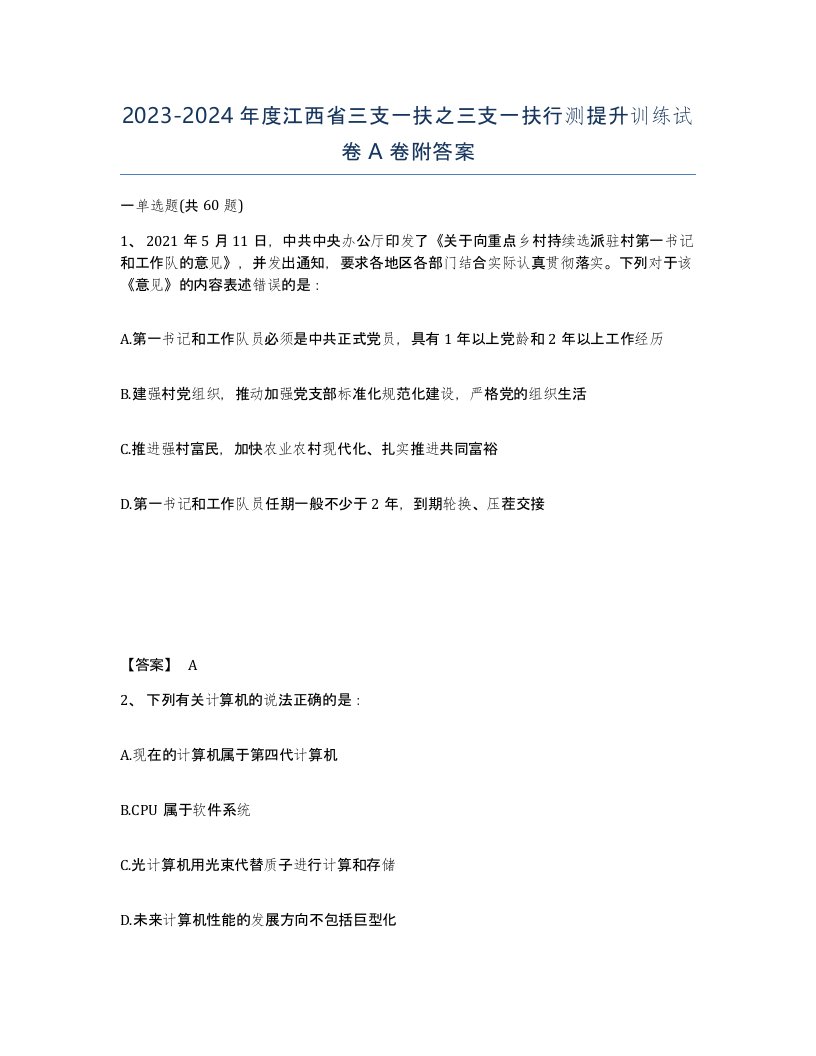 2023-2024年度江西省三支一扶之三支一扶行测提升训练试卷A卷附答案

一单选题(共60题)

1、2021年5月11日，中共中央办公厅印发了《关于向重点乡村持续选派驻村第一书记和工作队的意见》，并发出通知，要求各地区各部门结合实际认真贯彻落实。下列对于该《意见》的内容表述错误的是：

A.第一书记和工作队员必须是中共正式党员，具有1年以上党龄和2年以上工作经历

B.建强村党组织，推动加强党支部标准化规范化建设，严格党的组织生活

C.推进强村富民，加快农业农村现代化、扎实推进共同富裕

D.第一书记和工作队员任期一般不少于2年，到期轮换、压茬交接

【答案】 A

2、下列有关计算机的说法正确的是：

A.现在的计算机属于第四代计算机

B.CPU属于软件系统

C.光计算机用光束代替质子进行计算和存储

D.未来计算机性能的发展方向不包括巨型化